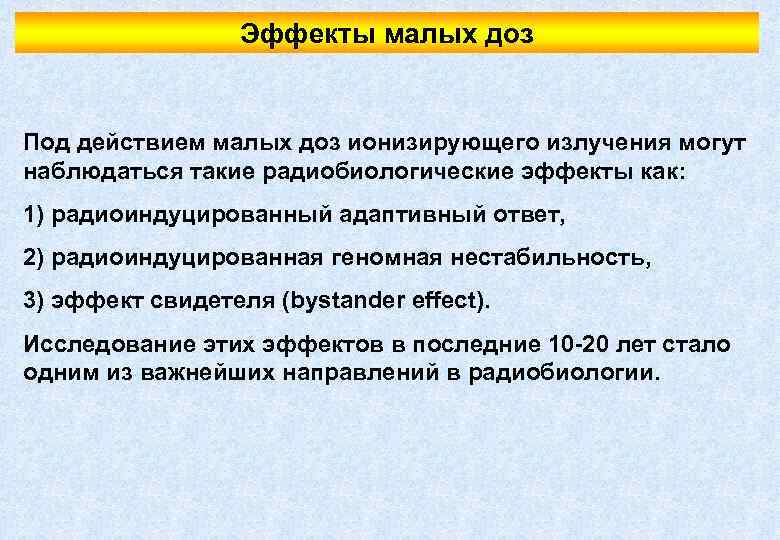 Эффекты малых доз

Под действием малых доз ионизирующего излучения могут наблюдаться такие радиобиологические эффекты как:

1) радиоиндуцированный адаптивный ответ,

2) радиоиндуцированная геномная нестабильность,

3) эффект свидетеля (bystander effect).

Исследование этих эффектов в последние 10-20 лет стало одним из важнейших направлений в радиобиологии.